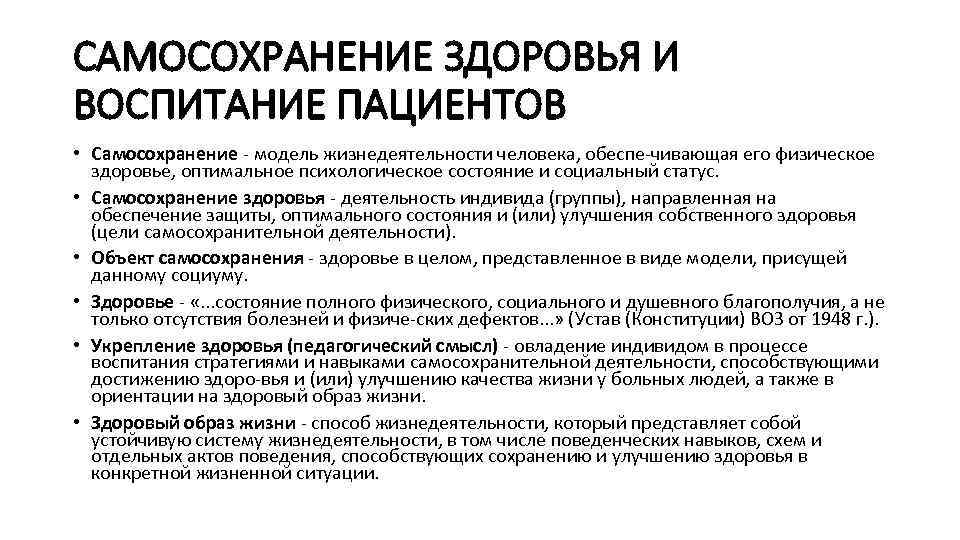 САМОСОХРАНЕНИЕ ЗДОРОВЬЯ И ВОСПИТАНИЕ ПАЦИЕНТОВ

• Самосохранение - модель жизнедеятельности человека, обеспе-чивающая его физическое здоровье, оптимальное психологическое состояние и социальный статус.
• Самосохранение здоровья - деятельность индивида (группы), направленная на обеспечение защиты, оптимального состояния и (или) улучшения собственного здоровья (цели самосохранительной деятельности).
• Объект самосохранения - здоровье в целом, представленное в виде модели, присущей данному социуму.
• Здоровье - «...состояние полного физического, социального и душевного благополучия, а не только отсутствия болезней и физиче-ских дефектов...» (Устав (Конституции) ВОЗ от 1948 г.).
• Укрепление здоровья (педагогический смысл) - овладение индивидом в процессе воспитания стратегиями и навыками самосохранительной деятельности, способствующими достижению здоро-вья и (или) улучшению качества жизни у больных людей, а также в ориентации на здоровый образ жизни.
• Здоровый образ жизни - способ жизнедеятельности, который представляет собой устойчивую систему жизнедеятельности, в том числе поведенческих навыков, схем и отдельных актов поведения, способствующих сохранению и улучшению здоровья в конкретной жизненной ситуации.